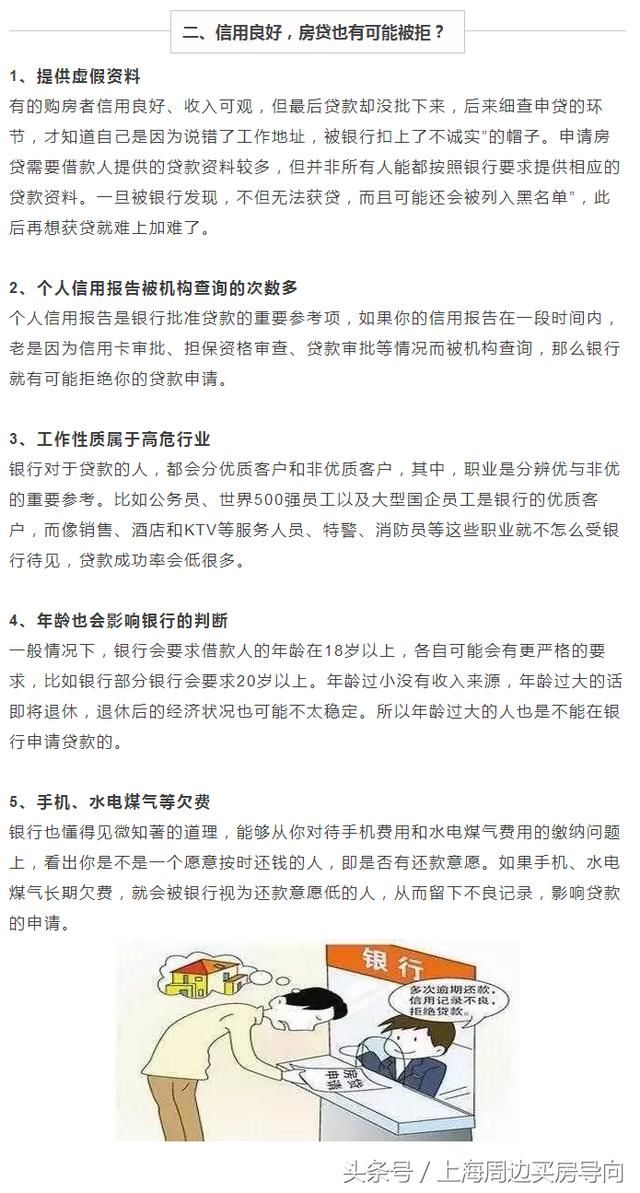 二、信用良好，房贷也有可能被拒？

1、提供虚假资料

有的购房者信用良好、收入可观，但最后贷款却没批下来，后来细查申贷的环节，才知道自己是因为说错了工作地址，被银行扣上了不诚实"的帽子。申请房贷需要借款人提供的贷款资料较多，但并非所有人能都按照银行要求提供相应的贷款资料。一旦被银行发现，不但无法获贷，而且可能还会被列入黑名单"，此后再想获贷就难上加难了。

2、个人信用报告被机构查询的次数多

个人信用报告是银行批准贷款的重要参考项，如果你的信用报告在一段时间内，老是因为信用卡审批、担保资格审查、贷款审批等情况而被机构查询，那么银行就有可能拒绝你的贷款申请。

3、工作性质属于高危行业

银行对于贷款的人，都会分优质客户和非优质客户，其中，职业是分辨优与非优的重要参考。比如公务员、世界500强员工以及大型国企员工是银行的优质客户，而像销售、酒店和KTV等服务人员、特警、消防员等这些职业就不怎么受银行待见，贷款成功率会低很多。

4、年龄也会影响银行的判断

一般情况下，银行会要求借款人的年龄在18岁以上，各自可能会有更严格的要求，比如银行部分银行会要求20岁以上。年龄过小没有收入来源，年龄过大的话即将退休，退休后的经济状况也可能不太稳定。所以年龄过大的人也是不能在银行申请贷款的。

5、手机、水电煤气等欠费

银行也懂得见微知著的道理，能够从你对待手机费用和水电煤气费用的缴纳问题上，看出你是不是一个愿意按时还钱的人，即是否有还款意愿。如果手机、水电煤气长期欠费，就会被银行视为还款意愿低的人，从而留下不良记录，影响贷款的申请。

银行

多次逾期还款，信用记录不良，拒绝贷款。

房贷申请

头条号 / 上海周边买房导向